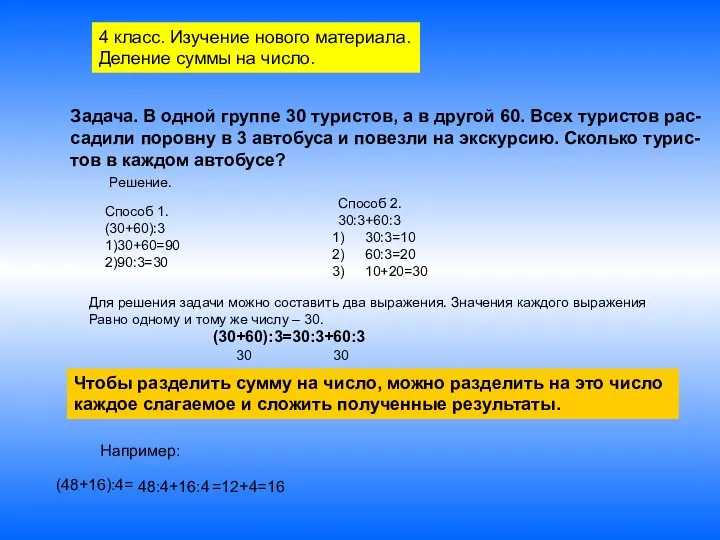 4 класс. Изучение нового материала.
Деление суммы на число.

Задача. В одной группе 30 туристов, а в другой 60. Всех туристов рассадили поровну в 3 автобуса и повезли на экскурсию. Сколько туристов в каждом автобусе?

Решение.

Способ 1.
(30+60):3
1)30+60=90
2)90:3=30

Способ 2.
30:3+60:3
1) 30:3=10
2) 60:3=20
3) 10+20=30

Для решения задачи можно составить два выражения. Значения каждого выражения Равно одному и тому же числу – 30.

(30+60):3=30:3+60:3
30 30

Чтобы разделить сумму на число, можно разделить на это число каждое слагаемое и сложить полученные результаты.

Например:

(48+16):4= 48:4+16:4 =12+4=16